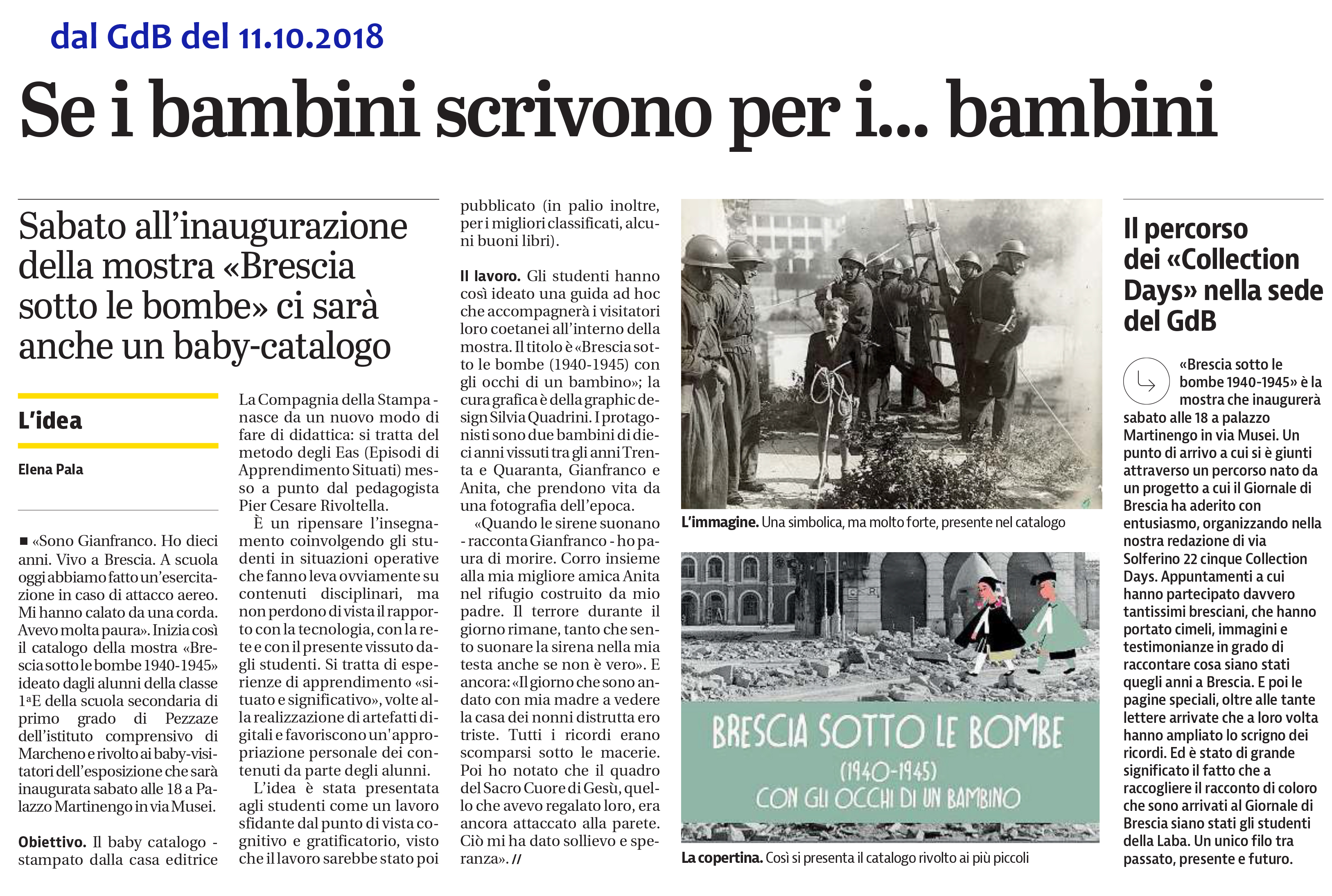 dal GdB del 11.10.2018

Se i bambini scrivono per i... bambini

Sabato all'inaugurazione della mostra «Brescia sotto le bombe» ci sarà anche un baby-catalogo

L'idea

Elena Pala

■ «Sono Gianfranco. Ho dieci anni. Vivo a Brescia. A scuola oggi abbiamo fatto un'esercitazione in caso di attacco aereo. Mi hanno calato da una corda. Avevo molta paura». Inizia così il catalogo della mostra «Brescia sotto le bombe 1940-1945» ideato dagli alunni della classe 1ªE della scuola secondaria di primo grado di Pezzaze dell'istituto comprensivo di Marcheno e rivolto ai baby-visitatori dell'esposizione che sarà inaugurata sabato alle 18 a Palazzo Martinengo in via Musei.

Obiettivo. Il baby catalogo - stampato dalla casa editrice La Compagnia della Stampa - nasce da un nuovo modo di fare di didattica: si tratta del metodo degli Eas (Episodi di Apprendimento Situati) messo a punto dal pedagogista Pier Cesare Rivoltella.

È un ripensare l'insegnamento coinvolgendo gli studenti in situazioni operative che fanno leva ovviamente su contenuti disciplinari, ma non perdono di vista il rapporto con la tecnologia, con la rete e con il presente vissuto dagli studenti. Si tratta di esperienze di apprendimento «situato e significativo», volte alla realizzazione di artefatti digitali e favoriscono un'appropriazione personale dei contenuti da parte degli alunni.

L'idea è stata presentata agli studenti come un lavoro sfidante dal punto di vista cognitivo e gratificatorio, visto che il lavoro sarebbe stato poi pubblicato (in palio inoltre, per i migliori classificati, alcuni buoni libri).

Il lavoro. Gli studenti hanno così ideato una guida ad hoc che accompagnerà i visitatori loro coetanei all'interno della mostra. Il titolo è «Brescia sotto le bombe (1940-1945) con gli occhi di un bambino»; la cura grafica è della graphic design Silvia Quadrini. I protagonisti sono due bambini di dieci anni vissuti tra gli anni Trenta e Quaranta, Gianfranco e Anita, che prendono vita da una fotografia dell'epoca.

«Quando le sirene suonano - racconta Gianfranco - ho paura di morire. Corro insieme alla mia migliore amica Anita nel rifugio costruito da mio padre. Il terrore durante il giorno rimane, tanto che sento suonare la sirena nella mia testa anche se non è vero». E ancora: «Il giorno che sono andato con mia madre a vedere la casa dei nonni distrutta ero triste. Tutti i ricordi erano scomparsi sotto le macerie. Poi ho notato che il quadro del Sacro Cuore di Gesù, quello che avevo regalato loro, era ancora attaccato alla parete. Ciò mi ha dato sollievo e speranza». //

L'immagine. Una simbolica, ma molto forte, presente nel catalogo

BRESCIA SOTTO LE BOMBE
(1940-1945)
CON GLI OCCHI DI UN BAMBINO

La copertina. Così si presenta il catalogo rivolto ai più piccoli

Il percorso dei «Collection Days» nella sede del GdB

«Brescia sotto le bombe 1940-1945» è la mostra che inaugurerà sabato alle 18 a palazzo Martinengo in via Musei. Un punto di arrivo a cui si è giunti attraverso un percorso nato da un progetto a cui il Giornale di Brescia ha aderito con entusiasmo, organizzando nella nostra redazione di via Solferino 22 cinque Collection Days. Appuntamenti a cui hanno partecipato davvero tantissimi bresciani, che hanno portato cimeli, immagini e testimonianze in grado di raccontare cosa siano stati quegli anni a Brescia. E poi le pagine speciali, oltre alle tante lettere arrivate che a loro volta hanno ampliato lo scrigno dei ricordi. Ed è stato di grande significato il fatto che a raccogliere il racconto di coloro che sono arrivati al Giornale di Brescia siano stati gli studenti della Laba. Un unico filo tra passato, presente e futuro.